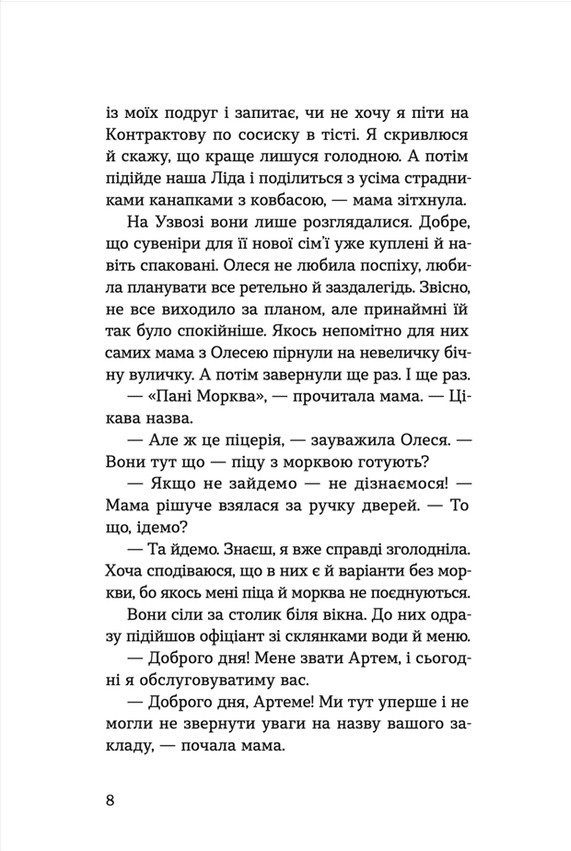 із моїх подруг і запитає, чи не хочу я піти на Контрактову по сосиску в тісті. Я скривлюся й скажу, що краще лишуся голодною. А потім підійде наша Ліда і поділиться з усіма страдниками канапками з ковбасою, — мама зітхнула.

На Узвозі вони лише розглядалися. Добре, що сувеніри для її нової сім'ї уже куплені й навіть спаковані. Олеся не любила поспіху, любила планувати все ретельно й заздалегідь. Звісно, не все виходило за планом, але принаймні їй так було спокійніше. Якось непомітно для них самих мама з Олесею пірнули на невеличку бічну вуличку. А потім завернули ще раз. І ще раз.

— «Пані Морква», — прочитала мама. — Цікава назва.

— Але ж це піцерія, — зауважила Олеся. — Вони тут що — піцу з морквою готують?

— Якщо не зайдемо — не дізнаємося! — Мама рішуче взялася за ручку дверей. — То що, ідемо?

— Та йдемо. Знаєш, я вже справді зголодніла. Хоча сподіваюся, що в них є й варіанти без моркви, бо якось мені піца й морква не поєднуються.

Вони сіли за столик біля вікна. До них одразу підійшов офіціант зі склянками води й меню.

— Доброго дня! Мене звати Артем, і сьогодні я обслуговуватиму вас.

— Доброго дня, Артеме! Ми тут уперше і не могли не звернути уваги на назву вашого закладу, — почала мама.

8